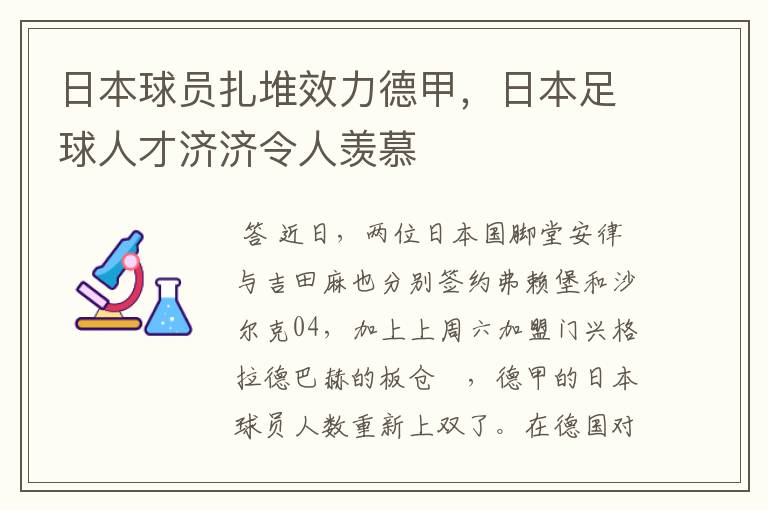 日本球员扎堆效力德甲，日本足球人才济济令人羡慕

答 近日，两位日本国脚堂安律与吉田麻也分别签约弗赖堡和沙尔克04，加上上周六加盟门兴格拉德巴赫的板仓 ，德甲的日本球员人数重新上双了。在德国对